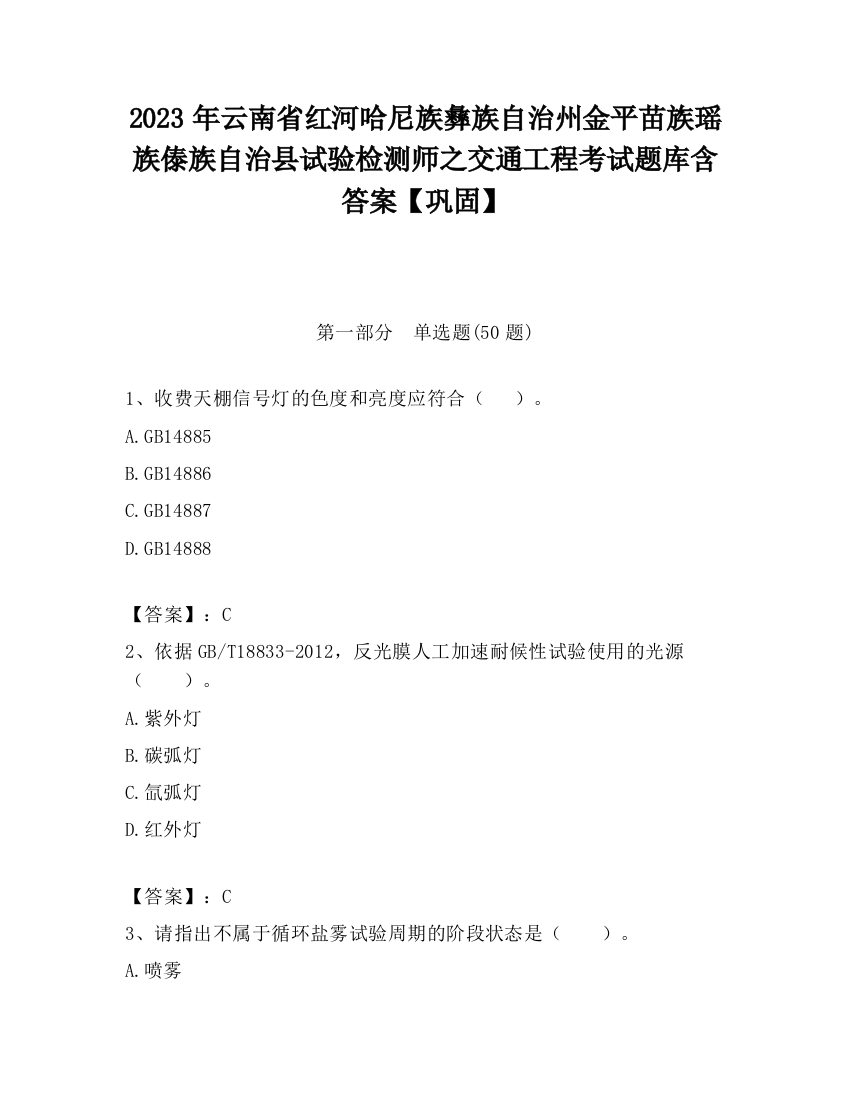 2023 年云南省红河哈尼族彝族自治州金平苗族瑶族傣族自治县试验检测师之交通工程考试题库含答案【巩固】

第一部分　单选题(50 题)

1、收费天棚信号灯的色度和亮度应符合（　　）。

A.GB14885

B.GB14886

C.GB14887

D.GB14888

【答案】：C

2、依据 GB/T18833-2012，反光膜人工加速耐候性试验使用的光源（　　）。

A.紫外灯

B.碳弧灯

C.氙弧灯

D.红外灯

【答案】：C

3、请指出不属于循环盐雾试验周期的阶段状态是（　　）。

A.喷雾